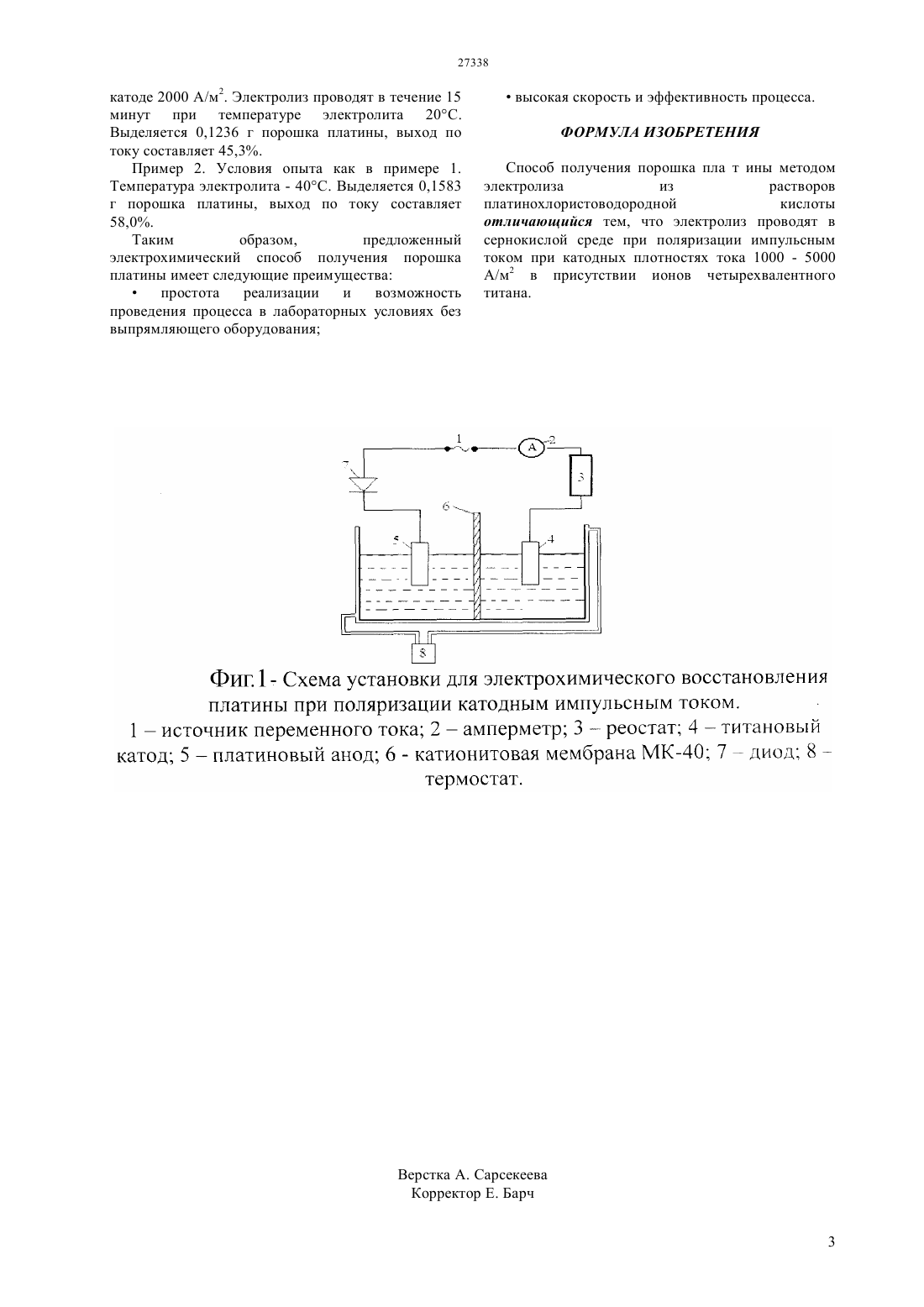 27338

катоде 2000 А/м$^2$. Электролиз проводят в течение 15 минут при температуре электролита 20°С. Выделяется 0,1236 г порошка платины, выход по току составляет 45,3%.

Пример 2. Условия опыта как в примере 1. Температура электролита - 40°С. Выделяется 0,1583 г порошка платины, выход по току составляет 58,0%.

Таким образом, предложенный электрохимический способ получения порошка платины имеет следующие преимущества:

• простота реализации и возможность проведения процесса в лабораторных условиях без выпрямляющего оборудования;

• высокая скорость и эффективность процесса.

ФОРМУЛА ИЗОБРЕТЕНИЯ

Способ получения порошка пла т ины методом электролиза из растворов платинохлористоводородной кислоты отличающийся тем, что электролиз проводят в сернокислой среде при поляризации импульсным током при катодных плотностях тока 1000 - 5000 А/м$^2$ в присутствии ионов четырехвалентного титана.

1
A
2
3
7
6
5
4
8

Фиг.1- Схема установки для электрохимического восстановления платины при поляризации катодным импульсным током.
1 – источник переменного тока; 2 – амперметр; 3 – реостат; 4 – титановый катод; 5 – платиновый анод; 6 - катионитовая мембрана МК-40; 7 – диод; 8 – термостат.

Верстка А. Сарсекеева
Корректор Е. Барч

3